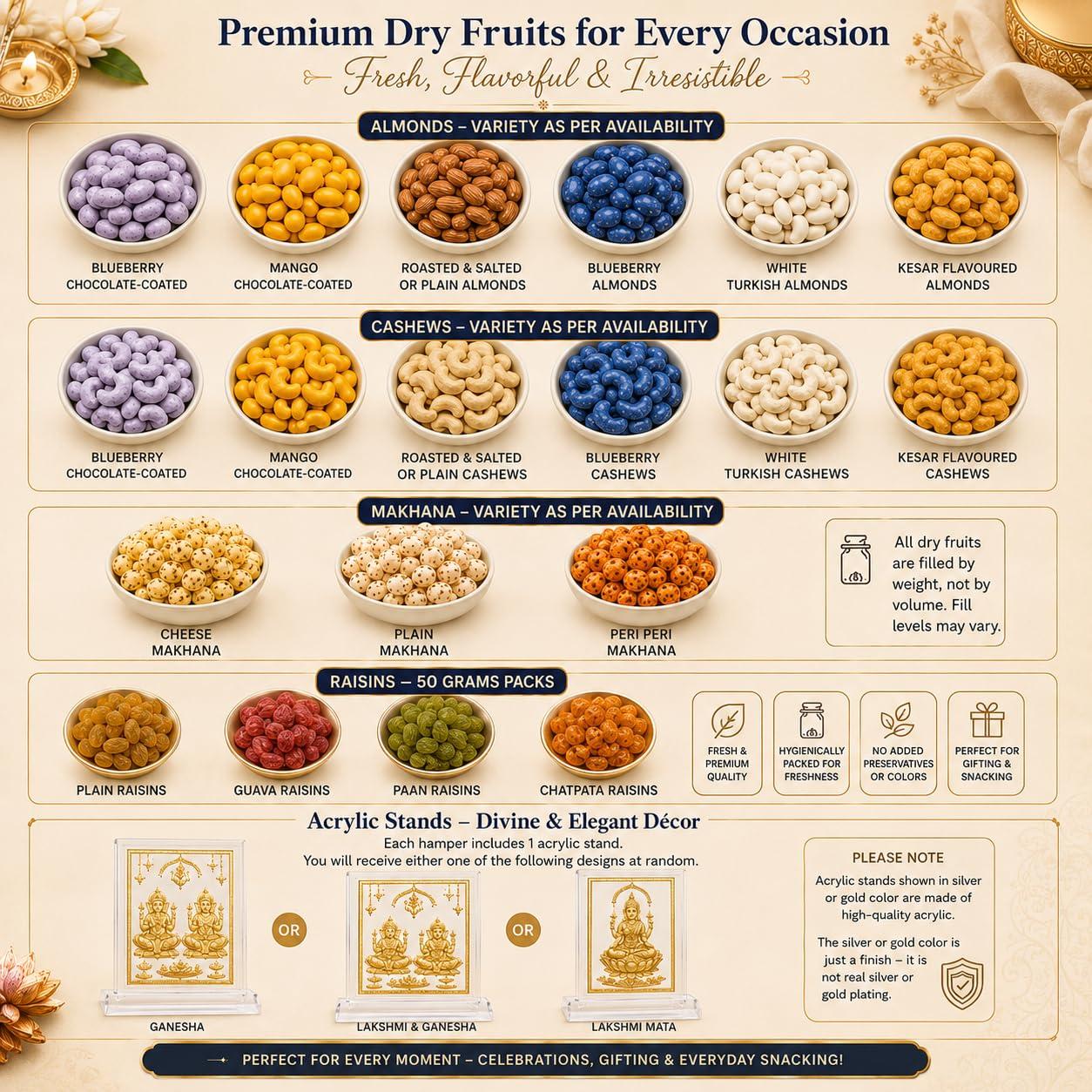 Premium Dry Fruits for Every Occasion

Fresh, Flavorful & Irresistible

ALMONDS – VARIETY AS PER AVAILABILITY

BLUEBERRY
CHOCOLATE-COATED

MANGO
CHOCOLATE-COATED

ROASTED & SALTED
OR PLAIN ALMONDS

BLUEBERRY
ALMONDS

WHITE
TURKISH ALMONDS

KESAR FLAVOURED
ALMONDS

CASHEWS – VARIETY AS PER AVAILABILITY

BLUEBERRY
CHOCOLATE-COATED

MANGO
CHOCOLATE-COATED

ROASTED & SALTED
OR PLAIN CASHEWS

BLUEBERRY
CASHEWS

WHITE
TURKISH CASHEWS

KESAR FLAVOURED
CASHEWS

MAKHANA – VARIETY AS PER AVAILABILITY

CHEESE
MAKHANA

PLAIN
MAKHANA

PERI PERI
MAKHANA

All dry fruits are filled by weight, not by volume. Fill levels may vary.

RAISINS – 50 GRAMS PACKS

PLAIN RAISINS

GUAVA RAISINS

PAAN RAISINS

CHATPATA RAISINS

FRESH &
PREMIUM
QUALITY

HYGIENICALLY
PACKED FOR
FRESHNESS

NO ADDED
PRESERVATIVES
OR COLORS

PERFECT FOR
GIFTING &
SNACKING

Acrylic Stands – Divine & Elegant Décor

Each hamper includes 1 acrylic stand.
You will receive either one of the following designs at random.

GANESHA

OR

LAKSHMI & GANESHA

OR

LAKSHMI MATA

PLEASE NOTE

Acrylic stands shown in silver or gold color are made of high-quality acrylic.

The silver or gold color is just a finish – it is not real silver or gold plating.

PERFECT FOR EVERY MOMENT – CELEBRATIONS, GIFTING & EVERYDAY SNACKING!